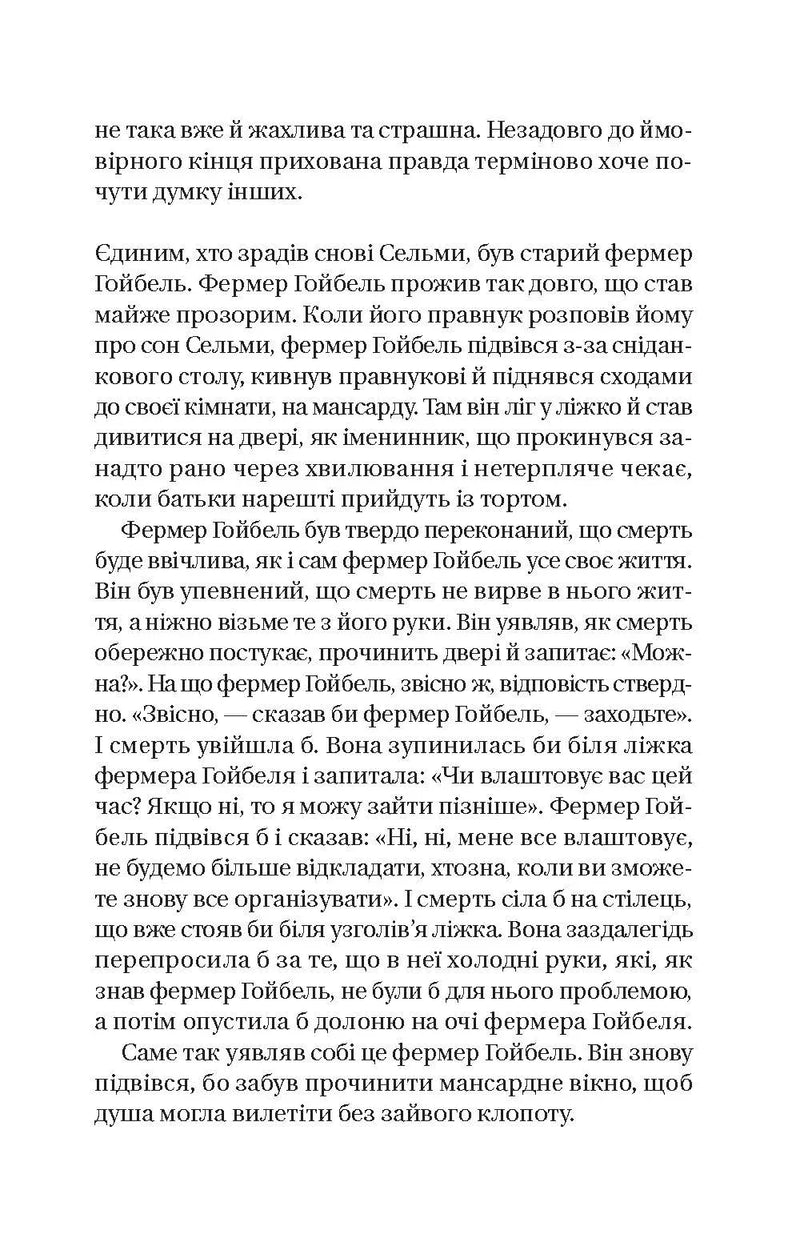 не така вже й жахлива та страшна. Незадовго до ймовірного кінця прихована правда терміново хоче почути думку інших.

Єдиним, хто зрадів снові Сельми, був старий фермер Гойбель. Фермер Гойбель прожив так довго, що став майже прозорим. Коли його правнук розповів йому про сон Сельми, фермер Гойбель підвівся з-за сніданкового столу, кивнув правнукові й піднявся сходами до своєї кімнати, на мансарду. Там він ліг у ліжко й став дивитися на двері, як іменинник, що прокинувся занадто рано через хвилювання і нетерпляче чекає, коли батьки нарешті прийдуть із тортом.

Фермер Гойбель був твердо переконаний, що смерть буде ввічлива, як і сам фермер Гойбель усе своє життя. Він був упевнений, що смерть не вирве в нього життя, а ніжно візьме те з його руки. Він уявляв, як смерть обережно постукає, прочинить двері й запитає: «Можна?». На що фермер Гойбель, звісно ж, відповість ствердно. «Звісно, — сказав би фермер Гойбель, — заходьте». І смерть увійшла б. Вона зупинилась би біля ліжка фермера Гойбеля і запитала: «Чи влаштовує вас цей час? Якщо ні, то я можу зайти пізніше». Фермер Гойбель підвівся б і сказав: «Ні, ні, мене все влаштовує, не будемо більше відкладати, хтозна, коли ви зможете знову все організувати». І смерть сіла б на стілець, що вже стояв би біля узголів'я ліжка. Вона заздалегідь перепросила б за те, що в неї холодні руки, які, як знав фермер Гойбель, не були б для нього проблемою, а потім опустила б долоню на очі фермера Гойбеля.

Саме так уявляв собі це фермер Гойбель. Він знову підвівся, бо забув прочинити мансардне вікно, щоб душа могла вилетіти без зайвого клопоту.